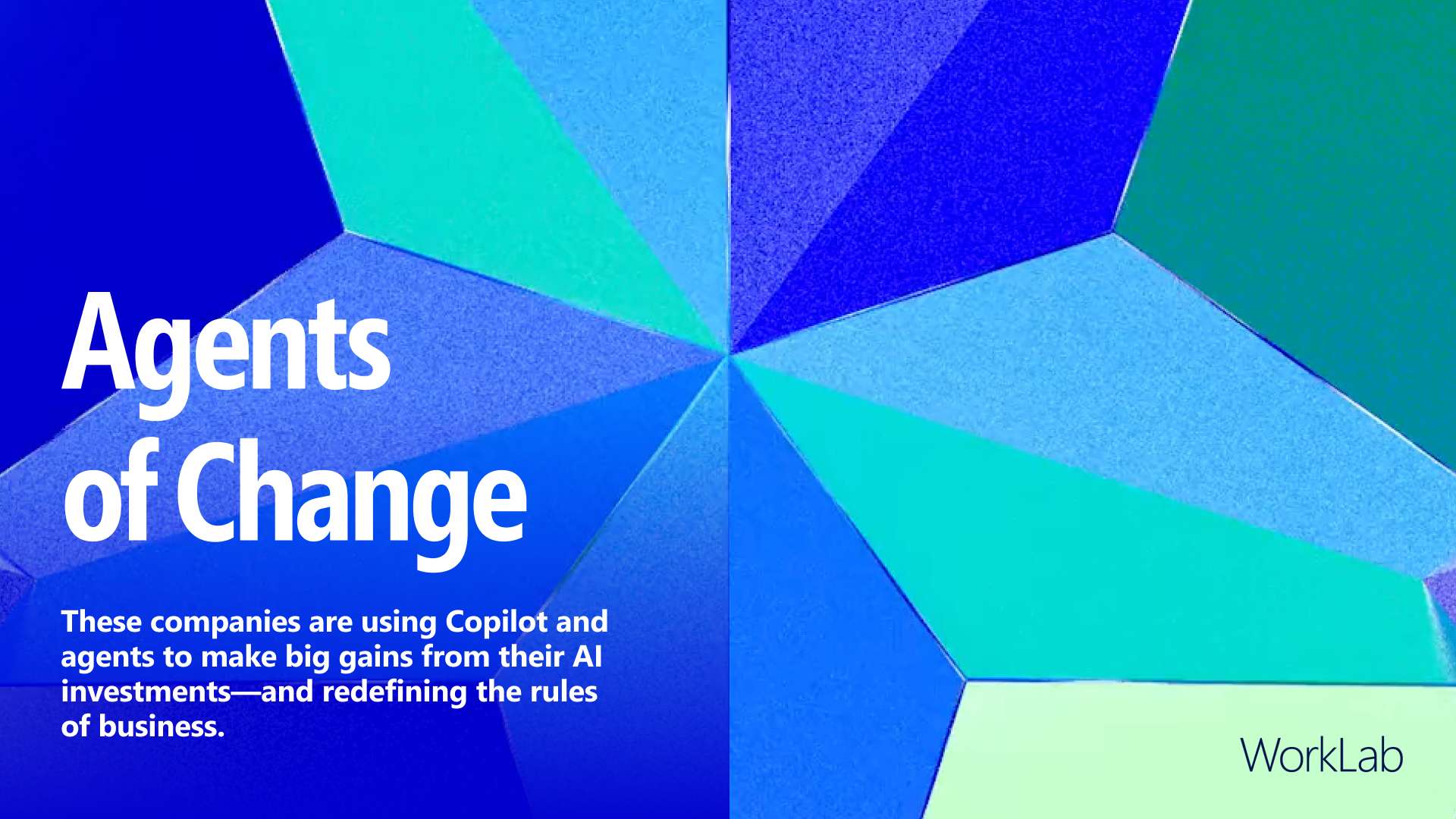 Agents of Change

These companies are using Copilot and agents to make big gains from their AI investments—and redefining the rules of business.

WorkLab